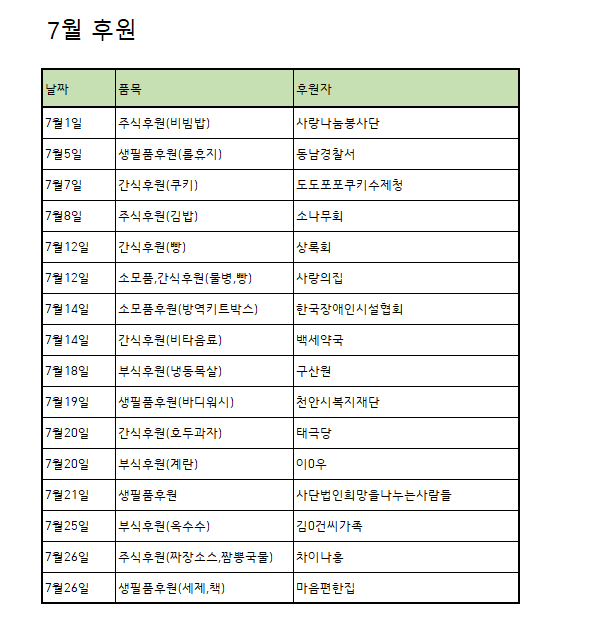 7월 후원

| 날짜 | 품목 | 후원자 |
|---|---|---|
| 7월1일 | 주식후원(비빔밥) | 사랑나눔봉사단 |
| 7월5일 | 생필품후원(롤휴지) | 동남경찰서 |
| 7월7일 | 간식후원(쿠키) | 도도포포쿠키수제청 |
| 7월8일 | 주식후원(김밥) | 소나무회 |
| 7월12일 | 간식후원(빵) | 상록회 |
| 7월12일 | 소모품,간식후원(물병,빵) | 사랑의집 |
| 7월14일 | 소모품후원(방역키트박스) | 한국장애인시설협회 |
| 7월14일 | 간식후원(비타음료) | 백세약국 |
| 7월18일 | 부식후원(냉동목살) | 구산원 |
| 7월19일 | 생필품후원(바디워시) | 천안시복지재단 |
| 7월20일 | 간식후원(호두과자) | 태극당 |
| 7월20일 | 부식후원(계란) | 이0우 |
| 7월21일 | 생필품후원 | 사단법인희망을나누는사람들 |
| 7월25일 | 부식후원(옥수수) | 김0건씨가족 |
| 7월26일 | 주식후원(짜장소스,짬뽕국물) | 차이나홍 |
| 7월26일 | 생필품후원(세제,책) | 마음편한집 |